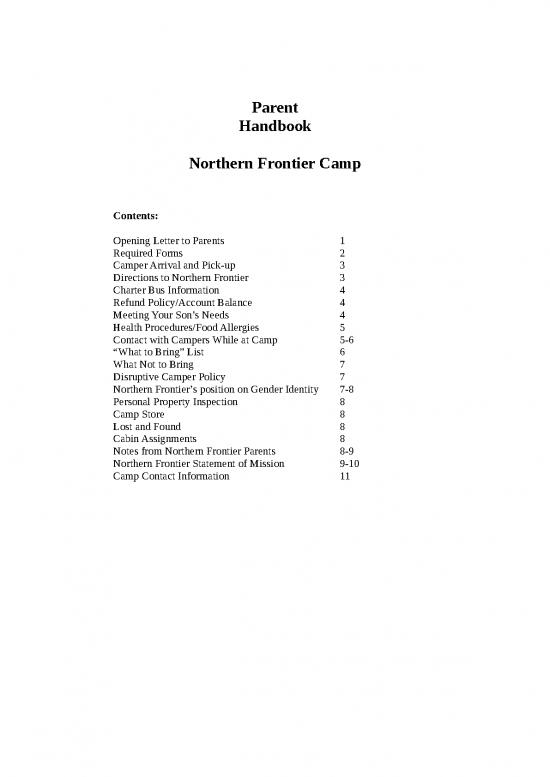 Parent
Handbook

Northern Frontier Camp

Contents:

| | |
|---|---|
| Opening Letter to Parents | 1 |
| Required Forms | 2 |
| Camper Arrival and Pick-up | 3 |
| Directions to Northern Frontier | 3 |
| Charter Bus Information | 4 |
| Refund Policy/Account Balance | 4 |
| Meeting Your Son's Needs | 4 |
| Health Procedures/Food Allergies | 5 |
| Contact with Campers While at Camp | 5-6 |
| "What to Bring" List | 6 |
| What Not to Bring | 7 |
| Disruptive Camper Policy | 7 |
| Northern Frontier's position on Gender Identity | 7-8 |
| Personal Property Inspection | 8 |
| Camp Store | 8 |
| Lost and Found | 8 |
| Cabin Assignments | 8 |
| Notes from Northern Frontier Parents | 8-9 |
| Northern Frontier Statement of Mission | 9-10 |
| Camp Contact Information | 11 |